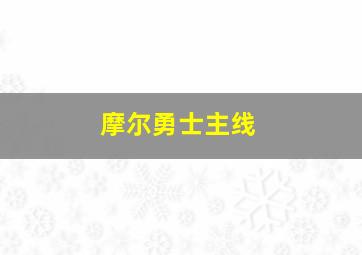 摩尔勇士主线